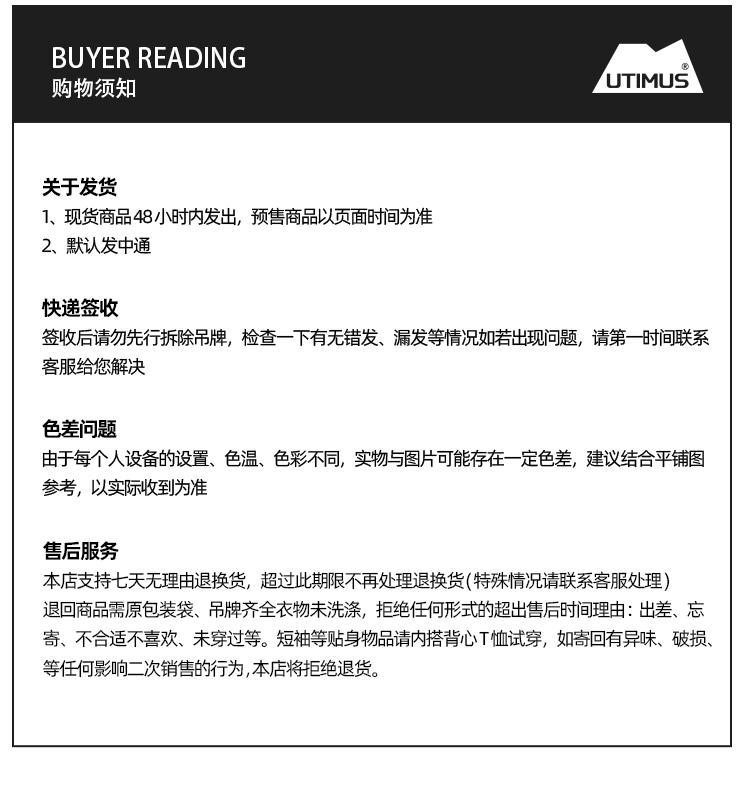 BUYER READING
购物须知

UTIMUS®

关于发货
1、现货商品48小时内发出，预售商品以页面时间为准
2、默认发中通

快递签收
签收后请勿先行拆除吊牌，检查一下有无错发、漏发等情况如若出现问题，请第一时间联系客服给您解决

色差问题
由于每个人设备的设置、色温、色彩不同，实物与图片可能存在一定色差，建议结合平铺图参考，以实际收到为准

售后服务
本店支持七天无理由退换货，超过此期限不再处理退换货(特殊情况请联系客服处理)
退回商品需原包装袋、吊牌齐全衣物未洗涤，拒绝任何形式的超出售后时间理由：出差、忘寄、不合适不喜欢、未穿过等。短袖等贴身物品请内搭背心T恤试穿，如寄回有异味、破损、等任何影响二次销售的行为,本店将拒绝退货。